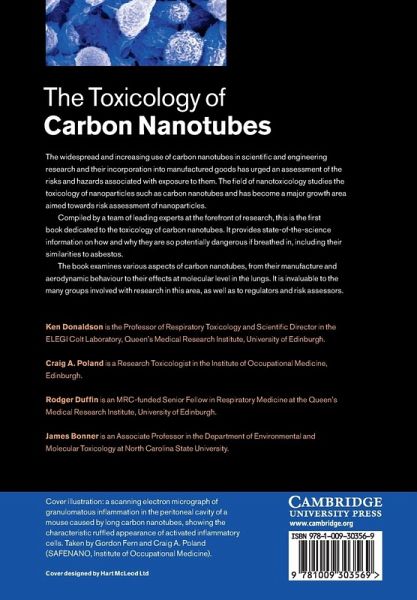 The Toxicology of
Carbon Nanotubes

The widespread and increasing use of carbon nanotubes in scientific and engineering research and their incorporation into manufactured goods has urged an assessment of the risks and hazards associated with exposure to them. The field of nanotoxicology studies the toxicology of nanoparticles such as carbon nanotubes and has become a major growth area aimed towards risk assessment of nanoparticles.

Compiled by a team of leading experts at the forefront of research, this is the first book dedicated to the toxicology of carbon nanotubes. It provides state-of-the-science information on how and why they are so potentially dangerous if breathed in, including their similarities to asbestos.

The book examines various aspects of carbon nanotubes, from their manufacture and aerodynamic behaviour to their effects at molecular level in the lungs. It is invaluable to the many groups involved with research in this area, as well as to regulators and risk assessors.

Ken Donaldson is the Professor of Respiratory Toxicology and Scientific Director in the ELEGI Colt Laboratory, Queen's Medical Research Institute, University of Edinburgh.

Craig A. Poland is a Research Toxicologist in the Institute of Occupational Medicine, Edinburgh.

Rodger Duffin is an MRC-funded Senior Fellow in Respiratory Medicine at the Queen's Medical Research Institute, University of Edinburgh.

James Bonner is an Associate Professor in the Department of Environmental and Molecular Toxicology at North Carolina State University.

Cover illustration: a scanning electron micrograph of granulomatous inflammation in the peritoneal cavity of a mouse caused by long carbon nanotubes, showing the characteristic ruffled appearance of activated inflammatory cells. Taken by Gordon Fern and Craig A. Poland (SAFENANO, Institute of Occupational Medicine).

Cover designed by Hart McLeod Ltd

CAMBRIDGE
UNIVERSITY PRESS
www.cambridge.org

ISBN 978-1-009-30356-9

9 781009 303569 >